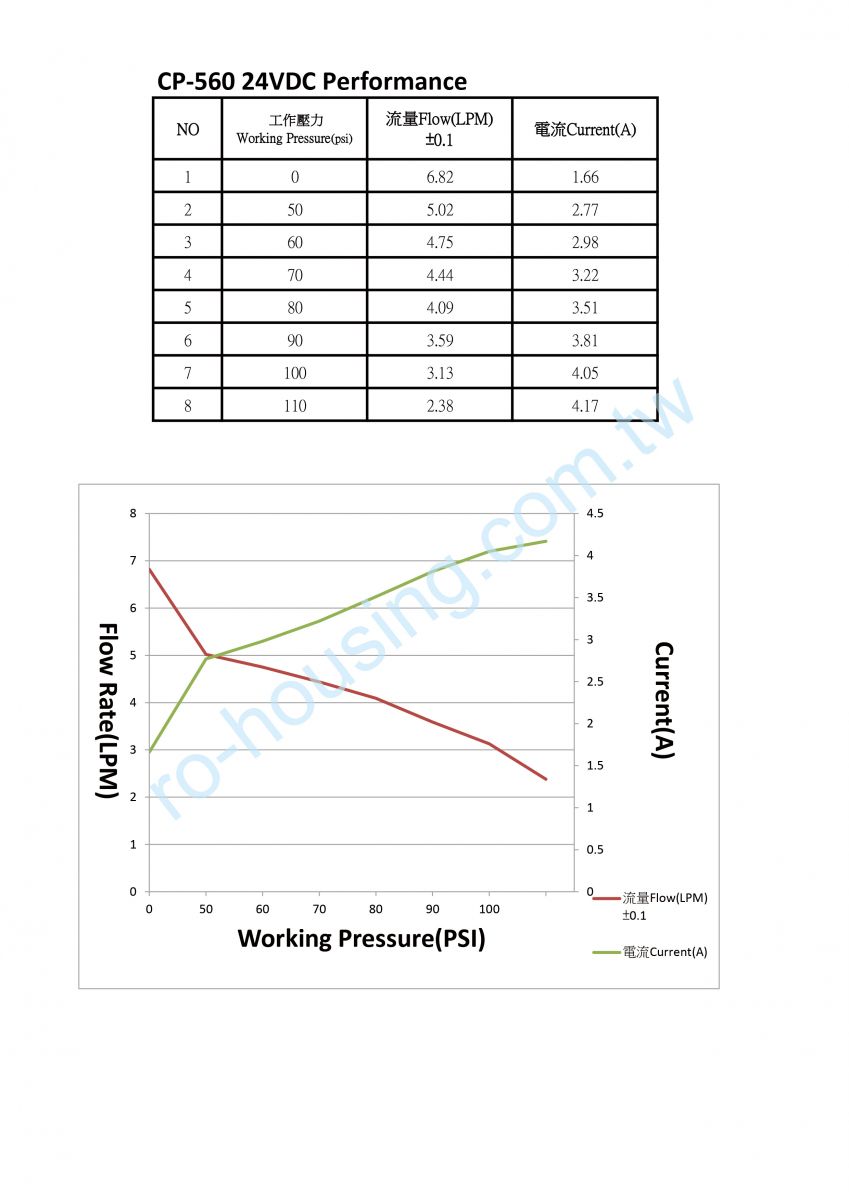 CP-560 24VDC Performance

| NO | 工作壓力 Working Pressure(psi) | 流量Flow(LPM) ±0.1 | 電流Current(A) |
|---|---|---|---|
| 1 | 0 | 6.82 | 1.66 |
| 2 | 50 | 5.02 | 2.77 |
| 3 | 60 | 4.75 | 2.98 |
| 4 | 70 | 4.44 | 3.22 |
| 5 | 80 | 4.09 | 3.51 |
| 6 | 90 | 3.59 | 3.81 |
| 7 | 100 | 3.13 | 4.05 |
| 8 | 110 | 2.38 | 4.17 |

ro-housing.com.tw

8
7
6
5
4
3
2
1
0
Flow Rate(LPM)

4.5
4
3.5
3
2.5
2
1.5
1
0.5
0
Current(A)

0 50 60 70 80 90 100
Working Pressure(PSI)

流量Flow(LPM) ±0.1
電流Current(A)